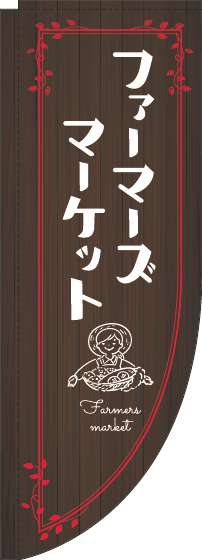 ファーマーズ
マーケット

Farmers
market